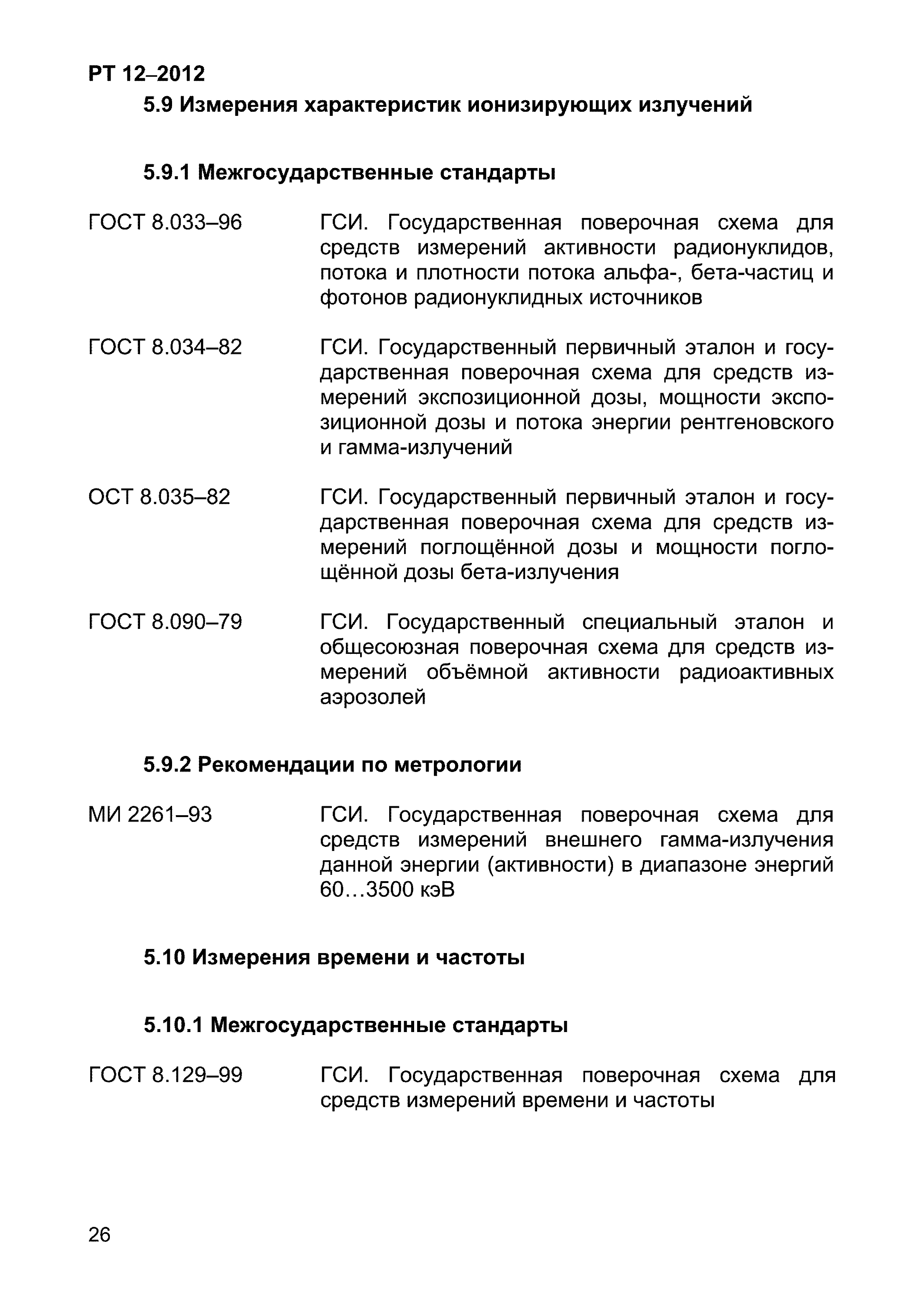 РТ 12–2012

5.9 Измерения характеристик ионизирующих излучений

5.9.1 Межгосударственные стандарты

ГОСТ 8.033–96 ГСИ. Государственная поверочная схема для средств измерений активности радионуклидов, потока и плотности потока альфа-, бета-частиц и фотонов радионуклидных источников

ГОСТ 8.034–82 ГСИ. Государственный первичный эталон и государственная поверочная схема для средств измерений экспозиционной дозы, мощности экспозиционной дозы и потока энергии рентгеновского и гамма-излучений

ОСТ 8.035–82 ГСИ. Государственный первичный эталон и государственная поверочная схема для средств измерений поглощённой дозы и мощности поглощённой дозы бета-излучения

ГОСТ 8.090–79 ГСИ. Государственный специальный эталон и общесоюзная поверочная схема для средств измерений объёмной активности радиоактивных аэрозолей

5.9.2 Рекомендации по метрологии

МИ 2261–93 ГСИ. Государственная поверочная схема для средств измерений внешнего гамма-излучения данной энергии (активности) в диапазоне энергий 60…3500 кэВ

5.10 Измерения времени и частоты

5.10.1 Межгосударственные стандарты

ГОСТ 8.129–99 ГСИ. Государственная поверочная схема для средств измерений времени и частоты

26